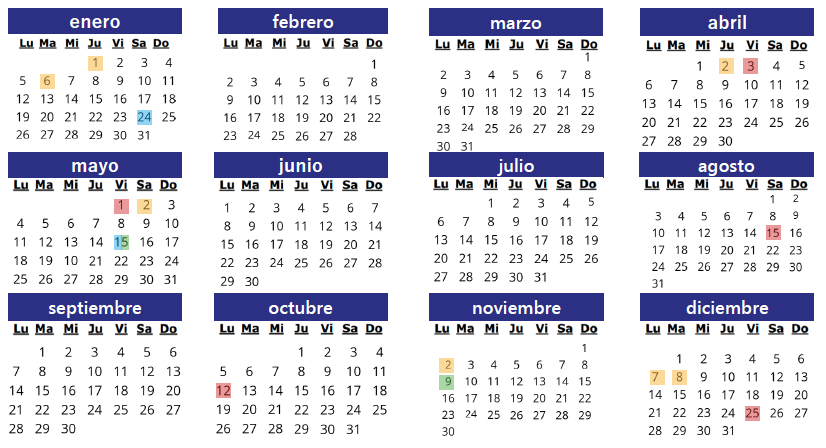 enero

| Lu | Ma | Mi | Ju | Vi | Sa | Do |
|---|---|---|---|---|---|---|
| | | | 1 | 2 | 3 | 4 |
| 5 | 6 | 7 | 8 | 9 | 10 | 11 |
| 12 | 13 | 14 | 15 | 16 | 17 | 18 |
| 19 | 20 | 21 | 22 | 23 | 24 | 25 |
| 26 | 27 | 28 | 29 | 30 | 31 | |

febrero

| Lu | Ma | Mi | Ju | Vi | Sa | Do |
|---|---|---|---|---|---|---|
| | | | | | | 1 |
| 2 | 3 | 4 | 5 | 6 | 7 | 8 |
| 9 | 10 | 11 | 12 | 13 | 14 | 15 |
| 16 | 17 | 18 | 19 | 20 | 21 | 22 |
| 23 | 24 | 25 | 26 | 27 | 28 | |

marzo

| Lu | Ma | Mi | Ju | Vi | Sa | Do |
|---|---|---|---|---|---|---|
| | | | | | | 1 |
| 2 | 3 | 4 | 5 | 6 | 7 | 8 |
| 9 | 10 | 11 | 12 | 13 | 14 | 15 |
| 16 | 17 | 18 | 19 | 20 | 21 | 22 |
| 23 | 24 | 25 | 26 | 27 | 28 | 29 |
| 30 | 31 | | | | | |

abril

| Lu | Ma | Mi | Ju | Vi | Sa | Do |
|---|---|---|---|---|---|---|
| | | 1 | 2 | 3 | 4 | 5 |
| 6 | 7 | 8 | 9 | 10 | 11 | 12 |
| 13 | 14 | 15 | 16 | 17 | 18 | 19 |
| 20 | 21 | 22 | 23 | 24 | 25 | 26 |
| 27 | 28 | 29 | 30 | | | |

mayo

| Lu | Ma | Mi | Ju | Vi | Sa | Do |
|---|---|---|---|---|---|---|
| | | | | 1 | 2 | 3 |
| 4 | 5 | 6 | 7 | 8 | 9 | 10 |
| 11 | 12 | 13 | 14 | 15 | 16 | 17 |
| 18 | 19 | 20 | 21 | 22 | 23 | 24 |
| 25 | 26 | 27 | 28 | 29 | 30 | 31 |

junio

| Lu | Ma | Mi | Ju | Vi | Sa | Do |
|---|---|---|---|---|---|---|
| 1 | 2 | 3 | 4 | 5 | 6 | 7 |
| 8 | 9 | 10 | 11 | 12 | 13 | 14 |
| 15 | 16 | 17 | 18 | 19 | 20 | 21 |
| 22 | 23 | 24 | 25 | 26 | 27 | 28 |
| 29 | 30 | | | | | |

julio

| Lu | Ma | Mi | Ju | Vi | Sa | Do |
|---|---|---|---|---|---|---|
| | | 1 | 2 | 3 | 4 | 5 |
| 6 | 7 | 8 | 9 | 10 | 11 | 12 |
| 13 | 14 | 15 | 16 | 17 | 18 | 19 |
| 20 | 21 | 22 | 23 | 24 | 25 | 26 |
| 27 | 28 | 29 | 30 | 31 | | |

agosto

| Lu | Ma | Mi | Ju | Vi | Sa | Do |
|---|---|---|---|---|---|---|
| | | | | | 1 | 2 |
| 3 | 4 | 5 | 6 | 7 | 8 | 9 |
| 10 | 11 | 12 | 13 | 14 | 15 | 16 |
| 17 | 18 | 19 | 20 | 21 | 22 | 23 |
| 24 | 25 | 26 | 27 | 28 | 29 | 30 |
| 31 | | | | | | |

septiembre

| Lu | Ma | Mi | Ju | Vi | Sa | Do |
|---|---|---|---|---|---|---|
| | 1 | 2 | 3 | 4 | 5 | 6 |
| 7 | 8 | 9 | 10 | 11 | 12 | 13 |
| 14 | 15 | 16 | 17 | 18 | 19 | 20 |
| 21 | 22 | 23 | 24 | 25 | 26 | 27 |
| 28 | 29 | 30 | | | | |

octubre

| Lu | Ma | Mi | Ju | Vi | Sa | Do |
|---|---|---|---|---|---|---|
| | | | 1 | 2 | 3 | 4 |
| 5 | 6 | 7 | 8 | 9 | 10 | 11 |
| 12 | 13 | 14 | 15 | 16 | 17 | 18 |
| 19 | 20 | 21 | 22 | 23 | 24 | 25 |
| 26 | 27 | 28 | 29 | 30 | 31 | |

noviembre

| Lu | Ma | Mi | Ju | Vi | Sa | Do |
|---|---|---|---|---|---|---|
| | | | | | | 1 |
| 2 | 3 | 4 | 5 | 6 | 7 | 8 |
| 9 | 10 | 11 | 12 | 13 | 14 | 15 |
| 16 | 17 | 18 | 19 | 20 | 21 | 22 |
| 23 | 24 | 25 | 26 | 27 | 28 | 29 |
| 30 | | | | | | |

diciembre

| Lu | Ma | Mi | Ju | Vi | Sa | Do |
|---|---|---|---|---|---|---|
| | 1 | 2 | 3 | 4 | 5 | 6 |
| 7 | 8 | 9 | 10 | 11 | 12 | 13 |
| 14 | 15 | 16 | 17 | 18 | 19 | 20 |
| 21 | 22 | 23 | 24 | 25 | 26 | 27 |
| 28 | 29 | 30 | 31 | | | |